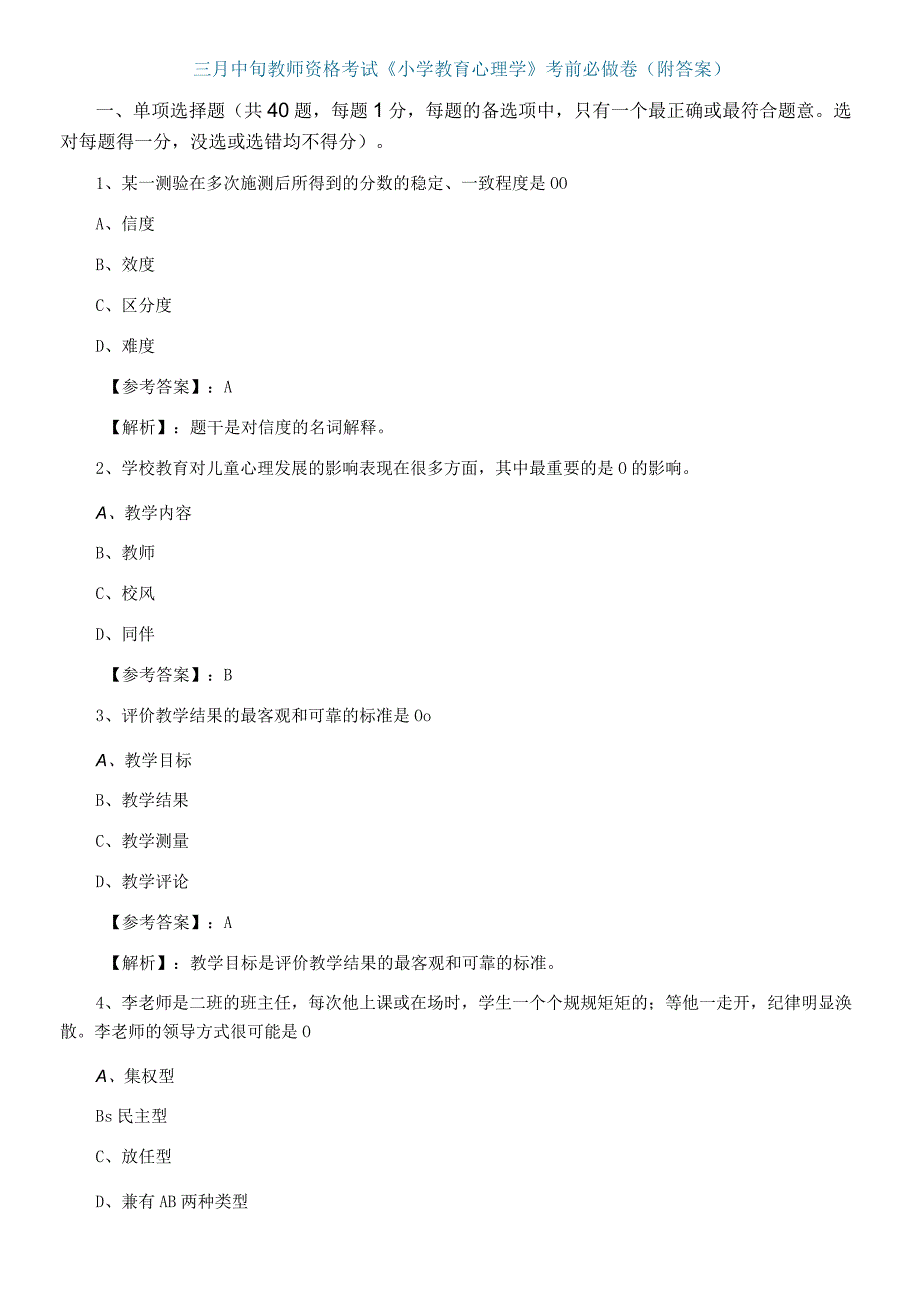 三月中旬教师资格考试《小学教育心理学》考前必做卷（附答案）

一、单项选择题（共40题，每题1分，每题的备选项中，只有一个最正确或最符合题意。选对每题得一分，没选或选错均不得分）。

1、某一测验在多次施测后所得到的分数的稳定、一致程度是00

A、信度

B、效度

C、区分度

D、难度

【参考答案】：A

【解析】：题干是对信度的名词解释。

2、学校教育对儿童心理发展的影响表现在很多方面，其中最重要的是0的影响。

A、教学内容

B、教师

C、校风

D、同伴

【参考答案】：B

3、评价教学结果的最客观和可靠的标准是0o

A、教学目标

B、教学结果

C、教学测量

D、教学评论

【参考答案】：A

【解析】：教学目标是评价教学结果的最客观和可靠的标准。

4、李老师是二班的班主任，每次他上课或在场时，学生一个个规规矩矩的；等他一走开，纪律明显涣散。李老师的领导方式很可能是0

A、集权型

Bs民主型

C、放任型

D、兼有AB两种类型